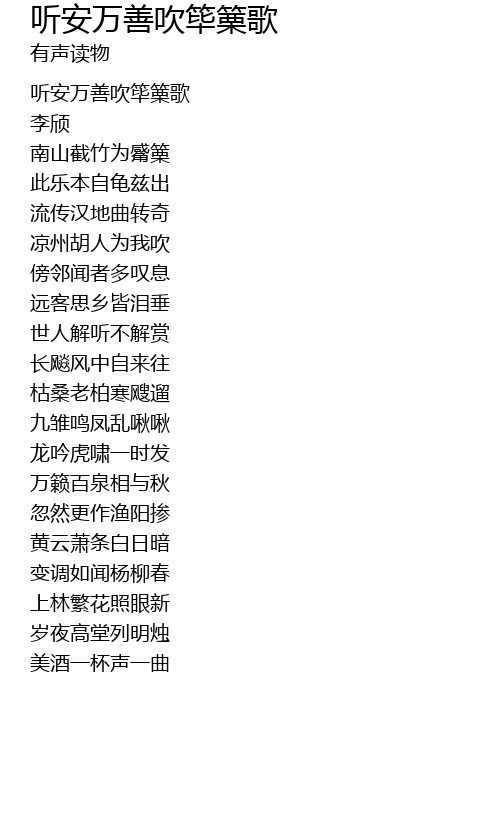 听安万善吹筚篥歌
有声读物

听安万善吹筚篥歌
李颀
南山截竹为觱篥
此乐本自龟兹出
流传汉地曲转奇
凉州胡人为我吹
傍邻闻者多叹息
远客思乡皆泪垂
世人解听不解赏
长飚风中自来往
枯桑老柏寒飕遛
九雏鸣凤乱啾啾
龙吟虎啸一时发
万籁百泉相与秋
忽然更作渔阳掺
黄云萧条白日暗
变调如闻杨柳春
上林繁花照眼新
岁夜高堂列明烛
美酒一杯声一曲